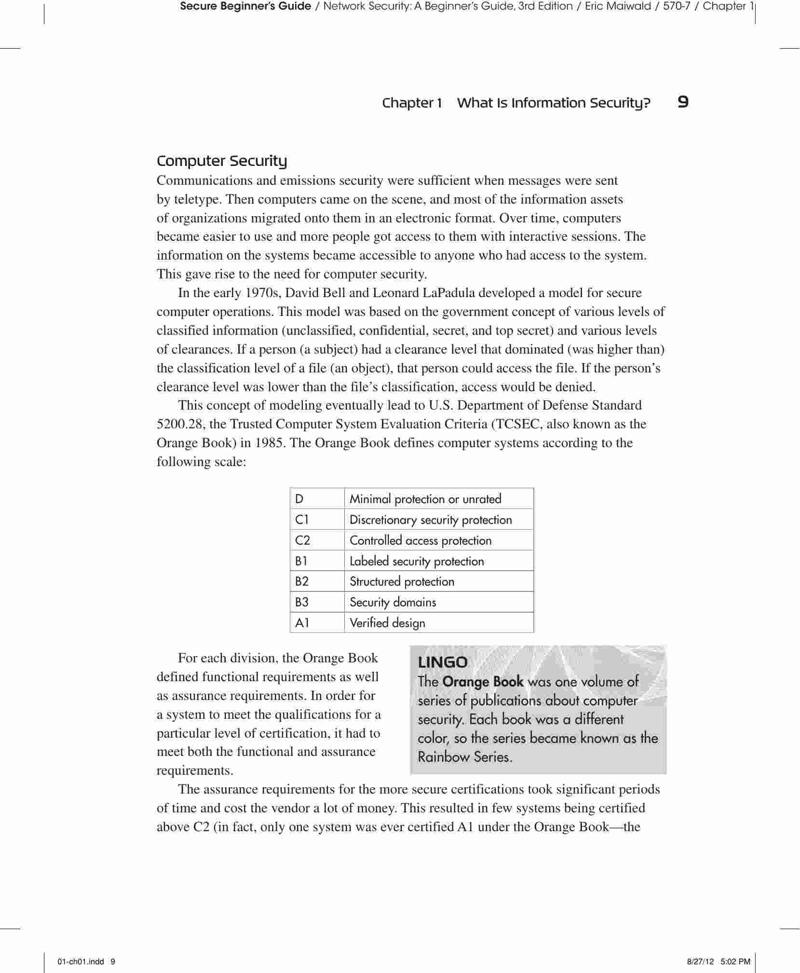 Secure Beginner's Guide / Network Security: A Beginner's Guide, 3rd Edition / Eric Maiwald / 570-7 / Chapter 1

Chapter 1 What Is Information Security? 9

Computer Security
Communications and emissions security were sufficient when messages were sent by teletype. Then computers came on the scene, and most of the information assets of organizations migrated onto them in an electronic format. Over time, computers became easier to use and more people got access to them with interactive sessions. The information on the systems became accessible to anyone who had access to the system. This gave rise to the need for computer security.

In the early 1970s, David Bell and Leonard LaPadula developed a model for secure computer operations. This model was based on the government concept of various levels of classified information (unclassified, confidential, secret, and top secret) and various levels of clearances. If a person (a subject) had a clearance level that dominated (was higher than) the classification level of a file (an object), that person could access the file. If the person's clearance level was lower than the file's classification, access would be denied.

This concept of modeling eventually lead to U.S. Department of Defense Standard 5200.28, the Trusted Computer System Evaluation Criteria (TCSEC, also known as the Orange Book) in 1985. The Orange Book defines computer systems according to the following scale:

| D | Minimal protection or unrated |
|---|---|
| C1 | Discretionary security protection |
| C2 | Controlled access protection |
| B1 | Labeled security protection |
| B2 | Structured protection |
| B3 | Security domains |
| A1 | Verified design |

For each division, the Orange Book defined functional requirements as well as assurance requirements. In order for a system to meet the qualifications for a particular level of certification, it had to meet both the functional and assurance requirements.

LINGO
The Orange Book was one volume of series of publications about computer security. Each book was a different color, so the series became known as the Rainbow Series.

The assurance requirements for the more secure certifications took significant periods of time and cost the vendor a lot of money. This resulted in few systems being certified above C2 (in fact, only one system was ever certified A1 under the Orange Book—the

01-ch01.indd 9

8/27/12 5:02 PM